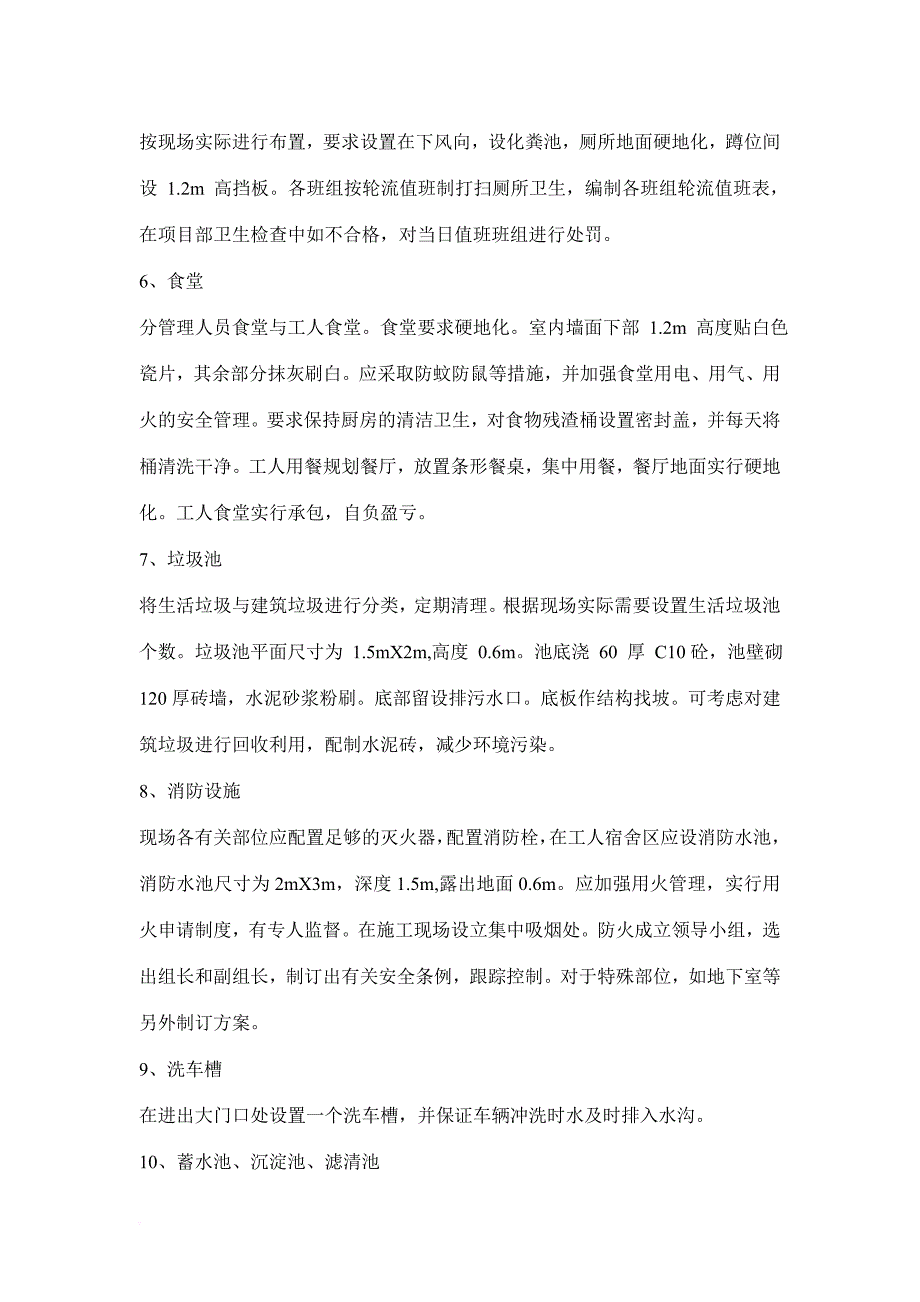 按现场实际进行布置，要求设置在下风向，设化粪池，厕所地面硬地化，蹲位间设 1.2m 高挡板。各班组按轮流值班制打扫厕所卫生，编制各班组轮流值班表，在项目部卫生检查中如不合格，对当日值班班组进行处罚。

6、食堂

分管理人员食堂与工人食堂。食堂要求硬地化。室内墙面下部 1.2m 高度贴白色瓷片，其余部分抹灰刷白。应采取防蚊防鼠等措施，并加强食堂用电、用气、用火的安全管理。要求保持厨房的清洁卫生，对食物残渣桶设置密封盖，并每天将桶清洗干净。工人用餐规划餐厅，放置条形餐桌，集中用餐，餐厅地面实行硬地化。工人食堂实行承包，自负盈亏。

7、垃圾池

将生活垃圾与建筑垃圾进行分类，定期清理。根据现场实际需要设置生活垃圾池个数。垃圾池平面尺寸为 1.5mX2m,高度 0.6m。池底浇 60 厚 C10 砼，池壁砌 120 厚砖墙，水泥砂浆粉刷。底部留设排污水口。底板作结构找坡。可考虑对建筑垃圾进行回收利用，配制水泥砖，减少环境污染。

8、消防设施

现场各有关部位应配置足够的灭火器，配置消防栓，在工人宿舍区应设消防水池，消防水池尺寸为 2mX3m，深度 1.5m,露出地面 0.6m。应加强用火管理，实行用火申请制度，有专人监督。在施工现场设立集中吸烟处。防火成立领导小组，选出组长和副组长，制订出有关安全条例，跟踪控制。对于特殊部位，如地下室等另外制订方案。

9、洗车槽

在进出大门口处设置一个洗车槽，并保证车辆冲洗时水及时排入水沟。

10、蓄水池、沉淀池、滤清池